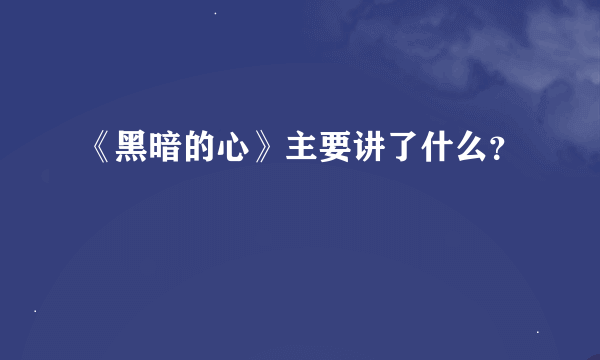 《黑暗的心》主要讲了什么?